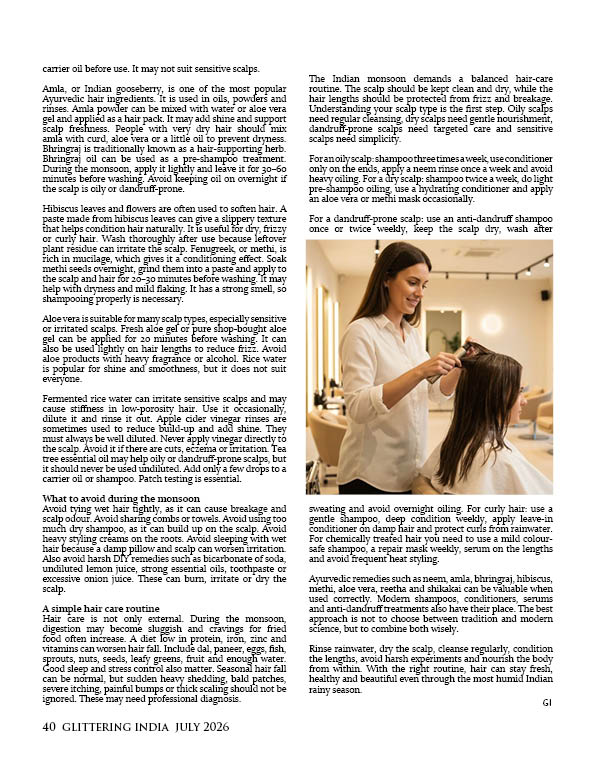 carrier oil before use. It may not suit sensitive scalps.

Amla, or Indian gooseberry, is one of the most popular Ayurvedic hair ingredients. It is used in oils, powders and rinses. Amla powder can be mixed with water or aloe vera gel and applied as a hair pack. It may add shine and support scalp freshness. People with very dry hair should mix amla with curd, aloe vera or a little oil to prevent dryness. Bhringraj is traditionally known as a hair-supporting herb. Bhringraj oil can be used as a pre-shampoo treatment. During the monsoon, apply it lightly and leave it for 30–60 minutes before washing. Avoid keeping oil on overnight if the scalp is oily or dandruff-prone.

Hibiscus leaves and flowers are often used to soften hair. A paste made from hibiscus leaves can give a slippery texture that helps condition hair naturally. It is useful for dry, frizzy or curly hair. Wash thoroughly after use because leftover plant residue can irritate the scalp. Fenugreek, or methi, is rich in mucilage, which gives it a conditioning effect. Soak methi seeds overnight, grind them into a paste and apply to the scalp and hair for 20–30 minutes before washing. It may help with dryness and mild flaking. It has a strong smell, so shampooing properly is necessary.

Aloe vera is suitable for many scalp types, especially sensitive or irritated scalps. Fresh aloe gel or pure shop-bought aloe gel can be applied for 20 minutes before washing. It can also be used lightly on hair lengths to reduce frizz. Avoid aloe products with heavy fragrance or alcohol. Rice water is popular for shine and smoothness, but it does not suit everyone.

Fermented rice water can irritate sensitive scalps and may cause stiffness in low-porosity hair. Use it occasionally, dilute it and rinse it out. Apple cider vinegar rinses are sometimes used to reduce build-up and add shine. They must always be well diluted. Never apply vinegar directly to the scalp. Avoid it if there are cuts, eczema or irritation. Tea tree essential oil may help oily or dandruff-prone scalps, but it should never be used undiluted. Add only a few drops to a carrier oil or shampoo. Patch testing is essential.

What to avoid during the monsoon
Avoid tying wet hair tightly, as it can cause breakage and scalp odour. Avoid sharing combs or towels. Avoid using too much dry shampoo, as it can build up on the scalp. Avoid heavy styling creams on the roots. Avoid sleeping with wet hair because a damp pillow and scalp can worsen irritation. Also avoid harsh DIY remedies such as bicarbonate of soda, undiluted lemon juice, strong essential oils, toothpaste or excessive onion juice. These can burn, irritate or dry the scalp.

A simple hair care routine
Hair care is not only external. During the monsoon, digestion may become sluggish and cravings for fried food often increase. A diet low in protein, iron, zinc and vitamins can worsen hair fall. Include dal, paneer, eggs, fish, sprouts, nuts, seeds, leafy greens, fruit and enough water. Good sleep and stress control also matter. Seasonal hair fall can be normal, but sudden heavy shedding, bald patches, severe itching, painful bumps or thick scaling should not be ignored. These may need professional diagnosis.

The Indian monsoon demands a balanced hair-care routine. The scalp should be kept clean and dry, while the hair lengths should be protected from frizz and breakage. Understanding your scalp type is the first step. Oily scalps need regular cleansing, dry scalps need gentle nourishment, dandruff-prone scalps need targeted care and sensitive scalps need simplicity.

For an oily scalp: shampoo three times a week, use conditioner only on the ends, apply a neem rinse once a week and avoid heavy oiling. For a dry scalp: shampoo twice a week, do light pre-shampoo oiling, use a hydrating conditioner and apply an aloe vera or methi mask occasionally.

For a dandruff-prone scalp: use an anti-dandruff shampoo once or twice weekly, keep the scalp dry, wash after sweating and avoid overnight oiling. For curly hair: use a gentle shampoo, deep condition weekly, apply leave-in conditioner on damp hair and protect curls from rainwater. For chemically treated hair you need to use a mild colour-safe shampoo, a repair mask weekly, serum on the lengths and avoid frequent heat styling.

Ayurvedic remedies such as neem, amla, bhringraj, hibiscus, methi, aloe vera, reetha and shikakai can be valuable when used correctly. Modern shampoos, conditioners, serums and anti-dandruff treatments also have their place. The best approach is not to choose between tradition and modern science, but to combine both wisely.

Rinse rainwater, dry the scalp, cleanse regularly, condition the lengths, avoid harsh experiments and nourish the body from within. With the right routine, hair can stay fresh, healthy and beautiful even through the most humid Indian rainy season.

GI

40 GLITTERING INDIA JULY 2026